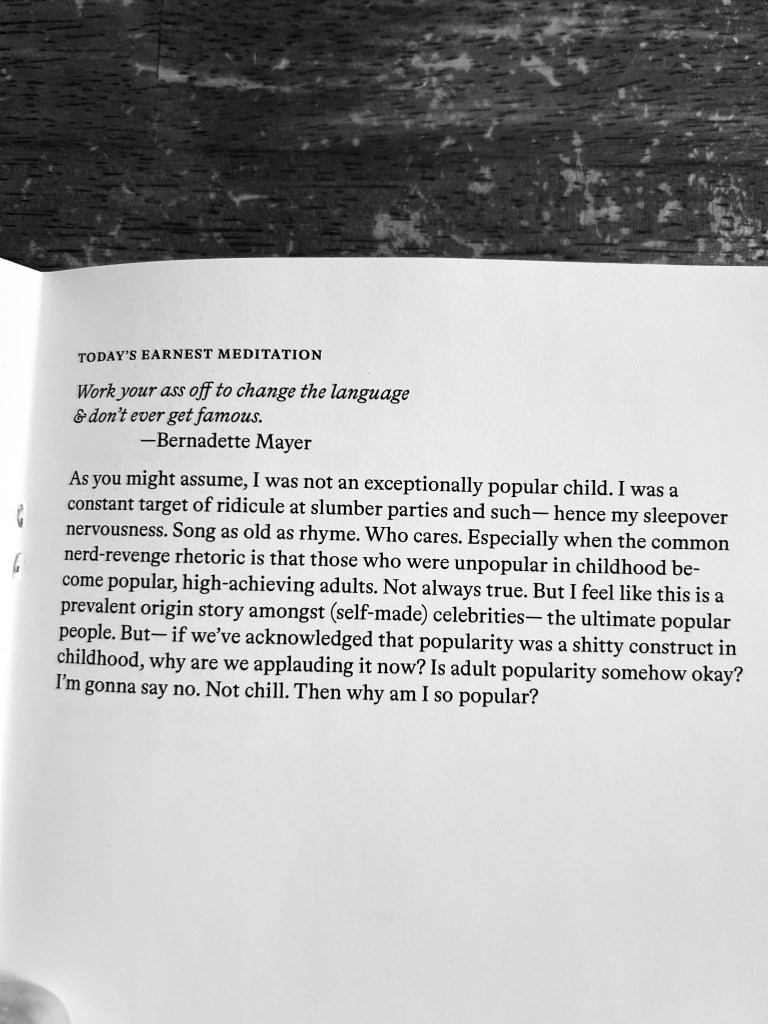 TODAY'S EARNEST MEDITATION

Work your ass off to change the language
& don't ever get famous.
—Bernadette Mayer

As you might assume, I was not an exceptionally popular child. I was a constant target of ridicule at slumber parties and such— hence my sleepover nervousness. Song as old as rhyme. Who cares. Especially when the common nerd-revenge rhetoric is that those who were unpopular in childhood become popular, high-achieving adults. Not always true. But I feel like this is a prevalent origin story amongst (self-made) celebrities— the ultimate popular people. But— if we've acknowledged that popularity was a shitty construct in childhood, why are we applauding it now? Is adult popularity somehow okay? I'm gonna say no. Not chill. Then why am I so popular?